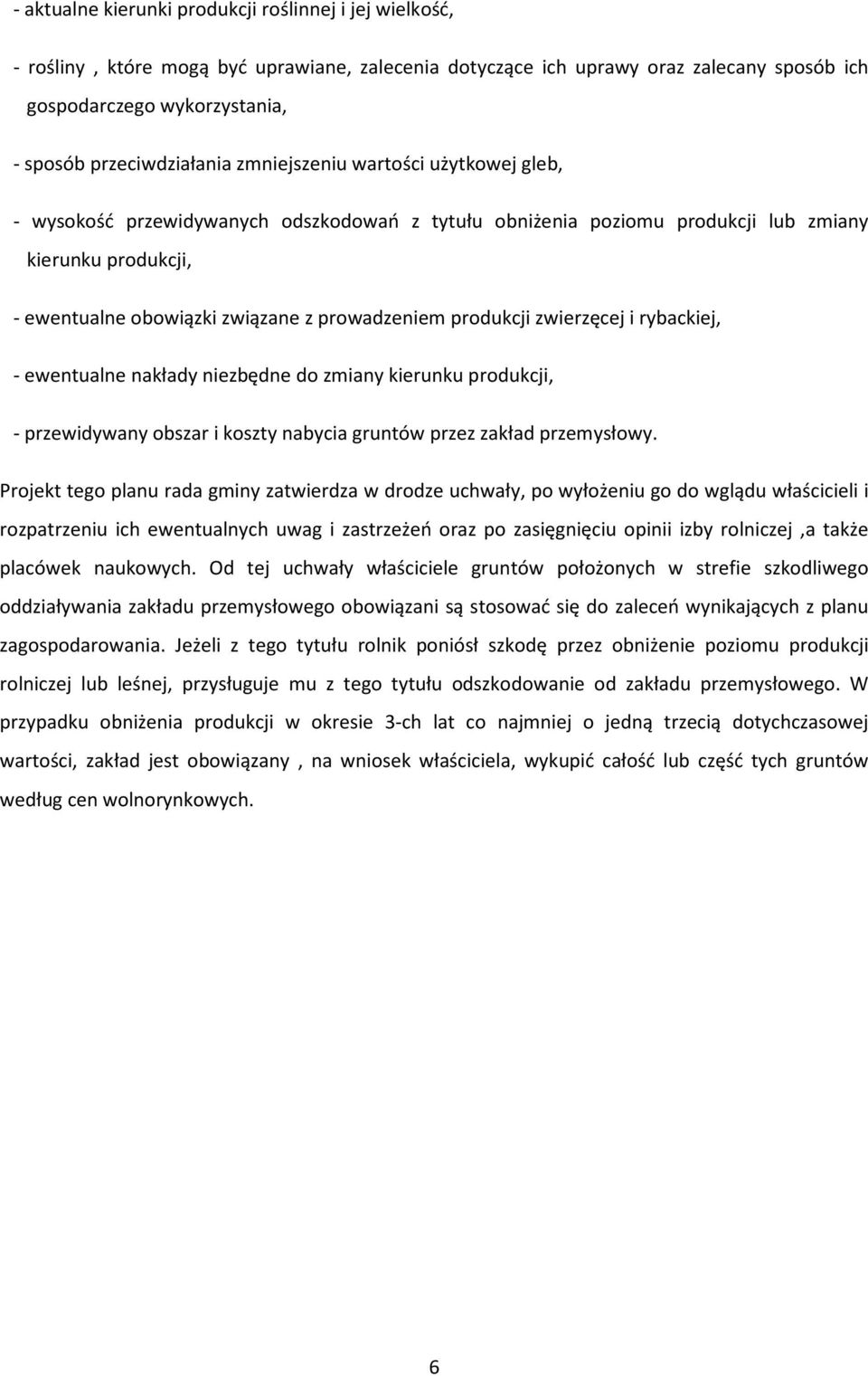 - aktualne kierunki produkcji roślinnej i jej wielkość,

- rośliny , które mogą być uprawiane, zalecenia dotyczące ich uprawy oraz zalecany sposób ich gospodarczego wykorzystania,

- sposób przeciwdziałania zmniejszeniu wartości użytkowej gleb,

- wysokość przewidywanych odszkodowań z tytułu obniżenia poziomu produkcji lub zmiany kierunku produkcji,

- ewentualne obowiązki związane z prowadzeniem produkcji zwierzęcej i rybackiej,

- ewentualne nakłady niezbędne do zmiany kierunku produkcji,

- przewidywany obszar i koszty nabycia gruntów przez zakład przemysłowy.

Projekt tego planu rada gminy zatwierdza w drodze uchwały, po wyłożeniu go do wglądu właścicieli i rozpatrzeniu ich ewentualnych uwag i zastrzeżeń oraz po zasięgnięciu opinii izby rolniczej ,a także placówek naukowych. Od tej uchwały właściciele gruntów położonych w strefie szkodliwego oddziaływania zakładu przemysłowego obowiązani są stosować się do zaleceń wynikających z planu zagospodarowania. Jeżeli z tego tytułu rolnik poniósł szkodę przez obniżenie poziomu produkcji rolniczej lub leśnej, przysługuje mu z tego tytułu odszkodowanie od zakładu przemysłowego. W przypadku obniżenia produkcji w okresie 3-ch lat co najmniej o jedną trzecią dotychczasowej wartości, zakład jest obowiązany , na wniosek właściciela, wykupić całość lub część tych gruntów według cen wolnorynkowych.

6